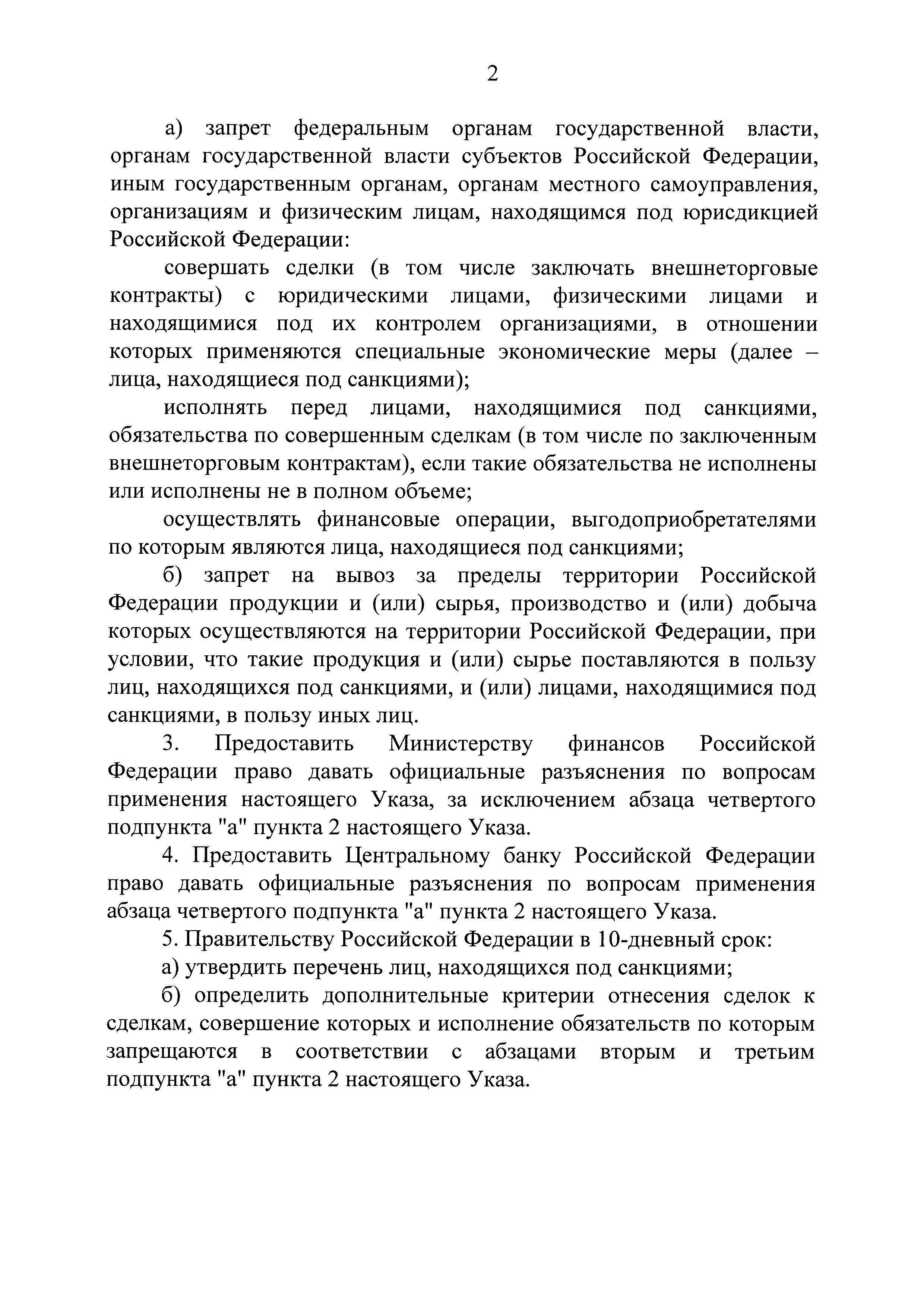 2

а) запрет федеральным органам государственной власти, органам государственной власти субъектов Российской Федерации, иным государственным органам, органам местного самоуправления, организациям и физическим лицам, находящимся под юрисдикцией Российской Федерации:

совершать сделки (в том числе заключать внешнеторговые контракты) с юридическими лицами, физическими лицами и находящимися под их контролем организациями, в отношении которых применяются специальные экономические меры (далее – лица, находящиеся под санкциями);

исполнять перед лицами, находящимися под санкциями, обязательства по совершенным сделкам (в том числе по заключенным внешнеторговым контрактам), если такие обязательства не исполнены или исполнены не в полном объеме;

осуществлять финансовые операции, выгодоприобретателями по которым являются лица, находящиеся под санкциями;

б) запрет на вывоз за пределы территории Российской Федерации продукции и (или) сырья, производство и (или) добыча которых осуществляются на территории Российской Федерации, при условии, что такие продукция и (или) сырье поставляются в пользу лиц, находящихся под санкциями, и (или) лицами, находящимися под санкциями, в пользу иных лиц.

3. Предоставить Министерству финансов Российской Федерации право давать официальные разъяснения по вопросам применения настоящего Указа, за исключением абзаца четвертого подпункта "а" пункта 2 настоящего Указа.

4. Предоставить Центральному банку Российской Федерации право давать официальные разъяснения по вопросам применения абзаца четвертого подпункта "а" пункта 2 настоящего Указа.

5. Правительству Российской Федерации в 10-дневный срок:

а) утвердить перечень лиц, находящихся под санкциями;

б) определить дополнительные критерии отнесения сделок к сделкам, совершение которых и исполнение обязательств по которым запрещаются в соответствии с абзацами вторым и третьим подпункта "а" пункта 2 настоящего Указа.